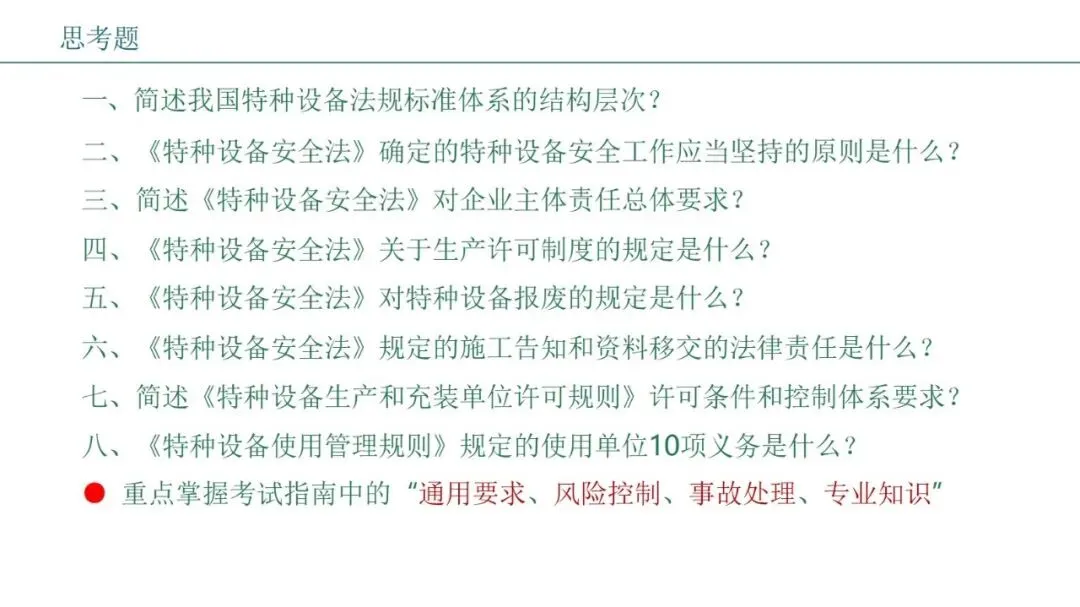 思考题

一、简述我国特种设备法规标准体系的结构层次？

二、《特种设备安全法》确定的特种设备安全工作应当坚持的原则是什么？

三、简述《特种设备安全法》对企业主体责任总体要求？

四、《特种设备安全法》关于生产许可制度的规定是什么？

五、《特种设备安全法》对特种设备报废的规定是什么？

六、《特种设备安全法》规定的施工告知和资料移交的法律责任是什么？

七、简述《特种设备生产和充装单位许可规则》许可条件和控制体系要求？

八、《特种设备使用管理规则》规定的使用单位10项义务是什么？

• 重点掌握考试指南中的“通用要求、风险控制、事故处理、专业知识”